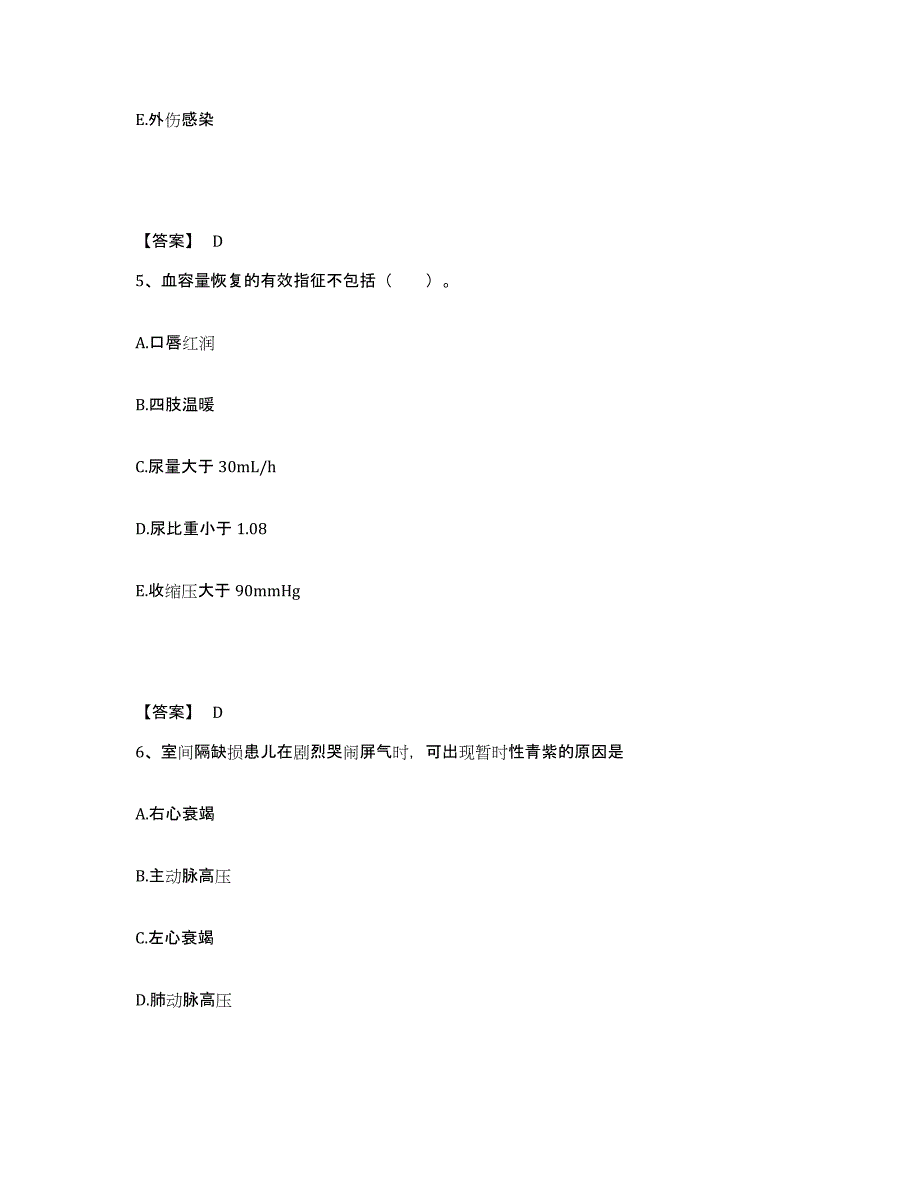 E.外伤感染

【答案】 D

5、血容量恢复的有效指征不包括（　　）。

A.口唇红润

B.四肢温暖

C.尿量大于 30mL/h

D.尿比重小于 1.08

E.收缩压大于 90mmHg

【答案】 D

6、室间隔缺损患儿在剧烈哭闹屏气时，可出现暂时性青紫的原因是

A.右心衰竭

B.主动脉高压

C.左心衰竭

D.肺动脉高压